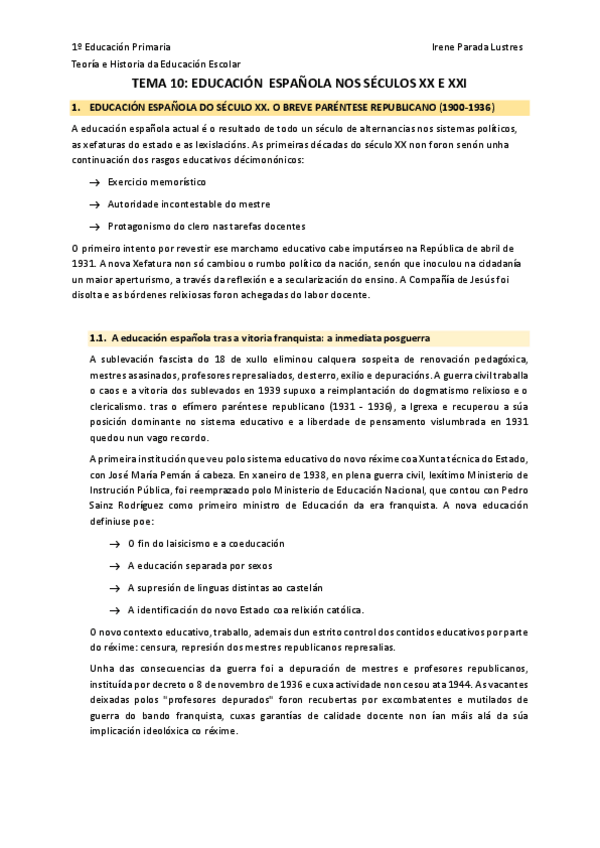 1º Educación Primaria

Irene Parada Lustres

Teoría e Historia da Educación Escolar

TEMA 10: EDUCACIÓN ESPAÑOLA NOS SÉCULOS XX E XXI

1. EDUCACIÓN ESPAÑOLA DO SÉCULO XX. O BREVE PARÉNTESE REPUBLICANO (1900-1936)

A educación española actual é o resultado de todo un século de alternancias nos sistemas políticos, as xefaturas do estado e as lexislacións. As primeiras décadas do século XX non foron senón unha continuación dos rasgos educativos décimonónicos:

→ Exercicio memorístico

→ Autoridade incontestable do mestre

→ Protagonismo do clero nas tarefas docentes

O primeiro intento por revestir ese marchamo educativo cabe imputárseo na República de abril de 1931. A nova Xefatura non só cambiou o rumbo político da nación, senón que inoculou na cidadanía un maior aperturismo, a través da reflexión e a secularización do ensino. A Compañía de Jesús foi disolta e as bórdenes relixiosas foron achegadas do labor docente.

1.1. A educación española tras a vitoria franquista: a inmediata posguerra

A sublevación fascista do 18 de xullo eliminou calquera sospeita de renovación pedagóxica, mestres asasinados, profesores represaliados, desterro, exilio e depuracións. A guerra civil traballa o caos e a vitoria dos sublevados en 1939 supuxo a reimplantación do dogmatismo relixioso e o clericalismo. tras o efímero paréntese republicano (1931 - 1936), a Igrexa e recuperou a súa posición dominante no sistema educativo e a liberdade de pensamento vislumbrada en 1931 quedou nun vago recordo.

A primeira institución que veu polo sistema educativo do novo réxime coa Xunta técnica do Estado, con José María Pemán á cabeza. En xaneiro de 1938, en plena guerra civil, lexítimo Ministerio de Instrución Pública, foi reemprazado polo Ministerio de Educación Nacional, que contou con Pedro Sainz Rodríguez como primeiro ministro de Educación da era franquista. A nova educación definiuse poe:

→ O fin do laisicismo e a coeducación

→ A educación separada por sexos

→ A supresión de linguas distintas ao castelán

→ A identificación do novo Estado coa relixión católica.

O novo contexto educativo, traballo, ademais dun estrito control dos contidos educativos por parte do réxime: censura, represión dos mestres republicanos represalias.

Unha das consecuencias da guerra foi a depuración de mestres e profesores republicanos, instituída por decreto o 8 de novembro de 1936 e cuxa actividade non cesou ata 1944. As vacantes deixadas polos "profesores depurados" foron recubertas por excombatentes e mutilados de guerra do bando franquista, cuxas garantías de calidade docente non ían máis alá da súa implicación ideolóxica co réxime.